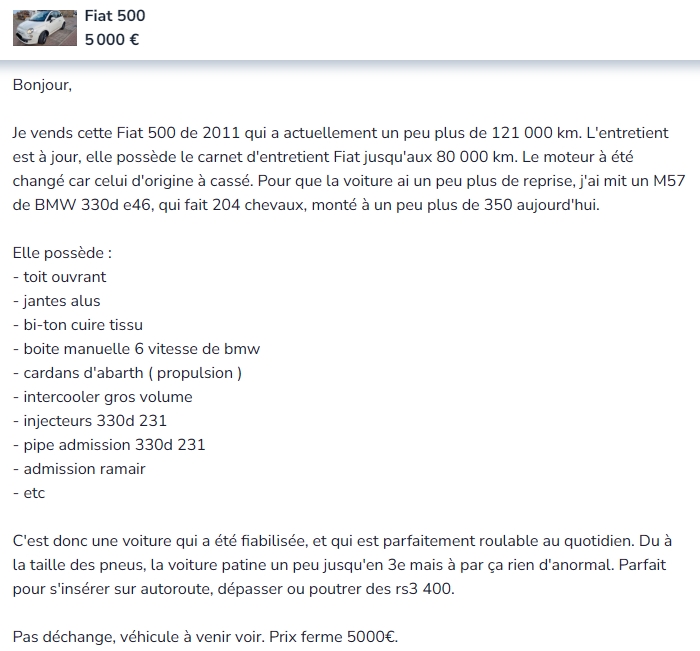 Fiat 500
5 000 €

Bonjour,

Je vends cette Fiat 500 de 2011 qui a actuellement un peu plus de 121 000 km. L'entretient est à jour, elle possède le carnet d'entretient Fiat jusqu'aux 80 000 km. Le moteur à été changé car celui d'origine à cassé. Pour que la voiture ai un peu plus de reprise, j'ai mit un M57 de BMW 330d e46, qui fait 204 chevaux, monté à un peu plus de 350 aujourd'hui.

Elle possède :
- toit ouvrant
- jantes alus
- bi-ton cuire tissu
- boite manuelle 6 vitesse de bmw
- cardans d'abarth ( propulsion )
- intercooler gros volume
- injecteurs 330d 231
- pipe admission 330d 231
- admission ramair
- etc

C'est donc une voiture qui a été fiabilisée, et qui est parfaitement roulable au quotidien. Du à la taille des pneus, la voiture patine un peu jusqu'en 3e mais à par ça rien d'anormal. Parfait pour s'insérer sur autoroute, dépasser ou poutrer des rs3 400.

Pas déchange, véhicule à venir voir. Prix ferme 5000€.